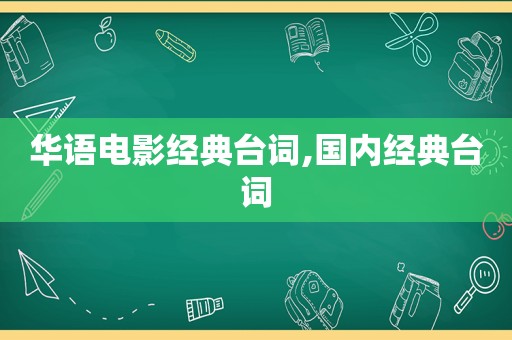 华语电影经典台词,国内经典台词